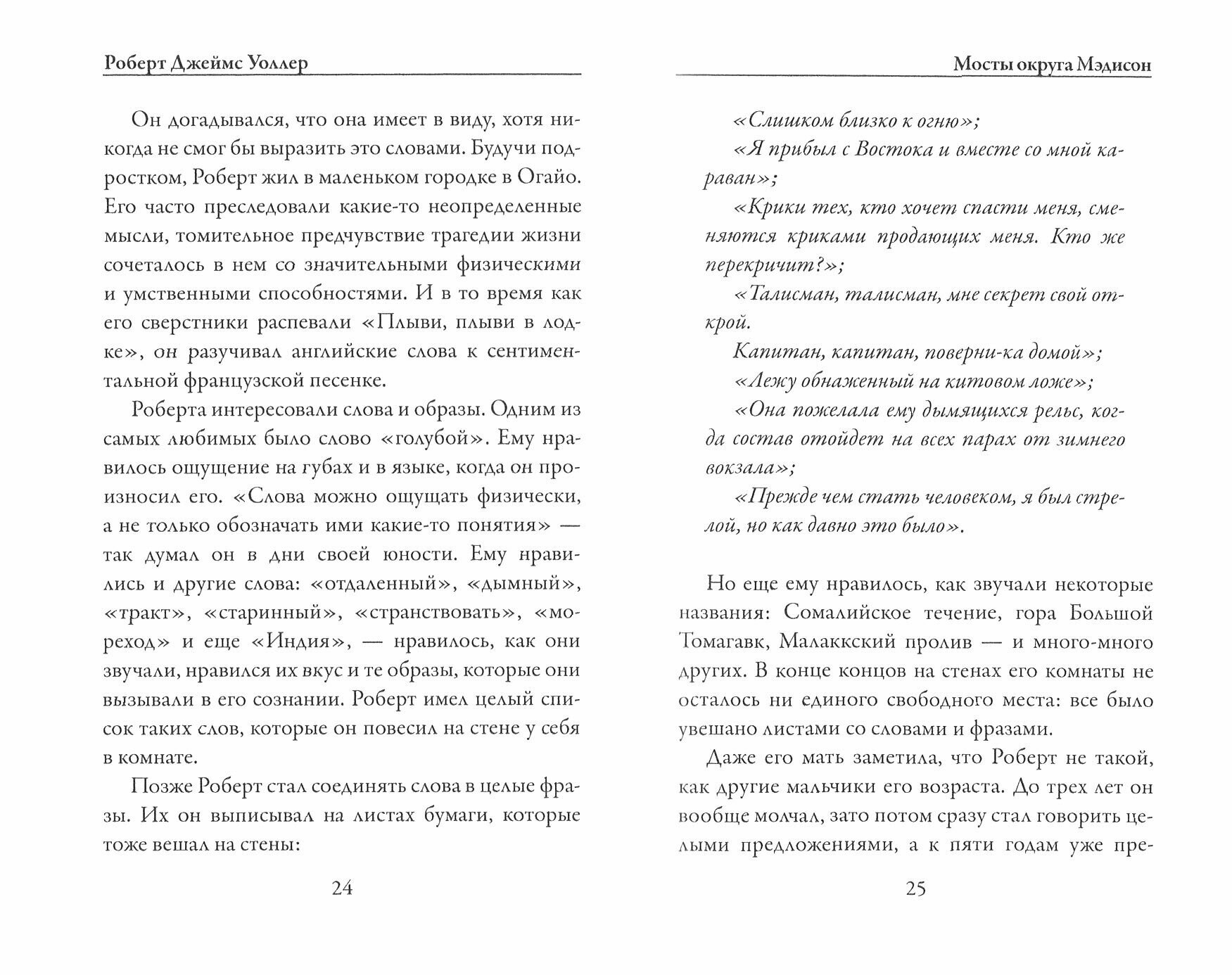 Роберт Джеймс Уоллер

Он догадывался, что она имеет в виду, хотя никогда не смог бы выразить это словами. Будучи подростком, Роберт жил в маленьком городке в Огайо. Его часто преследовали какие-то неопределенные мысли, томительное предчувствие трагедии жизни сочеталось в нем со значительными физическими и умственными способностями. И в то время как его сверстники распевали «Плыви, плыви в лодке», он разучивал английские слова к сентиментальной французской песенке.

Роберта интересовали слова и образы. Одним из самых любимых было слово «голубой». Ему нравилось ощущение на губах и в языке, когда он произносил его. «Слова можно ощущать физически, а не только обозначать ими какие-то понятия» — так думал он в дни своей юности. Ему нравились и другие слова: «отдаленный», «дымный», «тракт», «старинный», «странствовать», «мореход» и еще «Индия», — нравилось, как они звучали, нравился их вкус и те образы, которые они вызывали в его сознании. Роберт имел целый список таких слов, которые он повесил на стене у себя в комнате.

Позже Роберт стал соединять слова в целые фразы. Их он выписывал на листах бумаги, которые тоже вешал на стены:

24

Мосты округа Мэдисон

«Слишком близко к огню»;

«Я прибыл с Востока и вместе со мной караван»;

«Крики тех, кто хочет спасти меня, сменяются криками продающих меня. Кто же перекричит?»;

«Талисман, талисман, мне секрет свой открой.

Капитан, капитан, поверни-ка домой»;

«Лежу обнаженный на китовом ложе»;

«Она пожелала ему дымящихся рельс, когда состав отойдет на всех парах от зимнего вокзала»;

«Прежде чем стать человеком, я был стрелой, но как давно это было».

Но еще ему нравилось, как звучали некоторые названия: Сомалийское течение, гора Большой Томагавк, Малаккский пролив — и много-много других. В конце концов на стенах его комнаты не осталось ни единого свободного места: все было увешано листами со словами и фразами.

Даже его мать заметила, что Роберт не такой, как другие мальчики его возраста. До трех лет он вообще молчал, зато потом сразу стал говорить целыми предложениями, а к пяти годам уже пре-

25